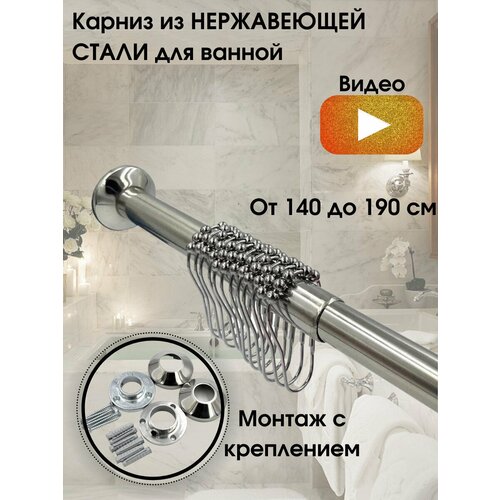 Карниз из НЕРЖАВЕЮЩЕЙ СТАЛИ для ванной

Видео

От 140 до 190 см

Монтаж с креплением